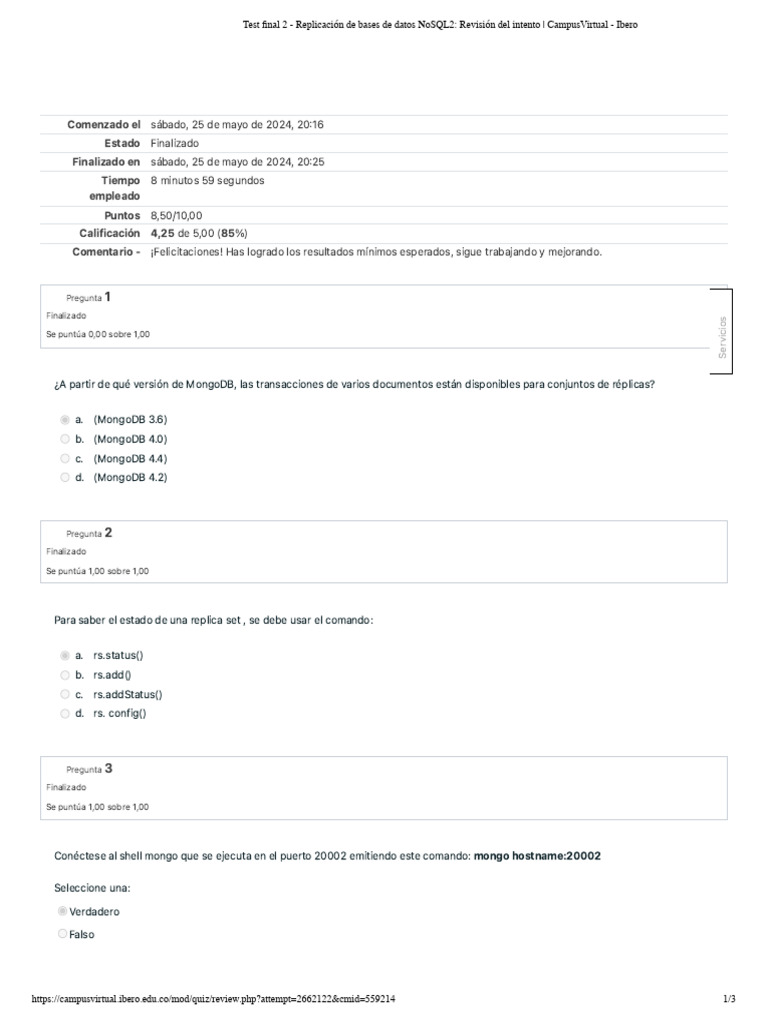 Test final 2 - Replicación de bases de datos NoSQL2: Revisión del intento | CampusVirtual - Ibero

| | |
|---|---|
| Comenzado el | sábado, 25 de mayo de 2024, 20:16 |
| Estado | Finalizado |
| Finalizado en | sábado, 25 de mayo de 2024, 20:25 |
| Tiempo empleado | 8 minutos 59 segundos |
| Puntos | 8,50/10,00 |
| Calificación | 4,25 de 5,00 (85%) |
| Comentario - | ¡Felicitaciones! Has logrado los resultados mínimos esperados, sigue trabajando y mejorando. |

Pregunta 1
Finalizado
Se puntúa 0,00 sobre 1,00

Servicios

¿A partir de qué versión de MongoDB, las transacciones de varios documentos están disponibles para conjuntos de réplicas?

a. (MongoDB 3.6)
b. (MongoDB 4.0)
c. (MongoDB 4.4)
d. (MongoDB 4.2)

Pregunta 2
Finalizado
Se puntúa 1,00 sobre 1,00

Para saber el estado de una replica set , se debe usar el comando:

a. rs.status()
b. rs.add()
c. rs.addStatus()
d. rs. config()

Pregunta 3
Finalizado
Se puntúa 1,00 sobre 1,00

Conéctese al shell mongo que se ejecuta en el puerto 20002 emitiendo este comando: mongo hostname:20002

Seleccione una:
Verdadero
Falso

https://campusvirtual.ibero.edu.co/mod/quiz/review.php?attempt=2662122&cmid=559214 1/3